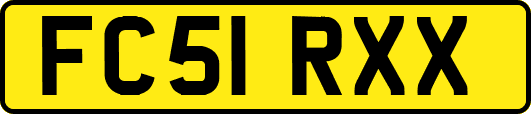 FC51 RXX